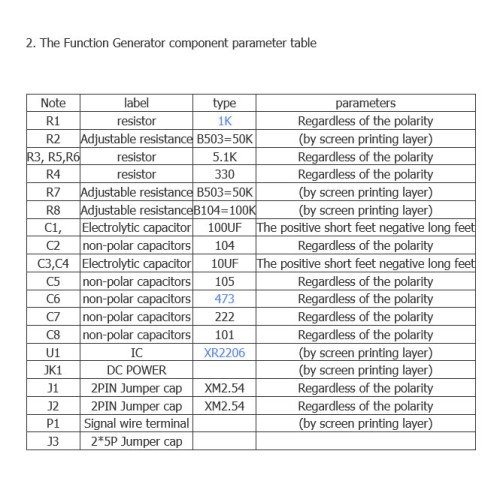 2. The Function Generator component parameter table

| Note | label | type | parameters |
|---|---|---|---|
| R1 | resistor | 1K | Regardless of the polarity |
| R2 | Adjustable resistance | B503=50K | (by screen printing layer) |
| R3, R5,R6 | resistor | 5.1K | Regardless of the polarity |
| R4 | resistor | 330 | Regardless of the polarity |
| R7 | Adjustable resistance | B503=50K | (by screen printing layer) |
| R8 | Adjustable resistance | B104=100K | (by screen printing layer) |
| C1, | Electrolytic capacitor | 100UF | The positive short feet negative long feet |
| C2 | non-polar capacitors | 104 | Regardless of the polarity |
| C3,C4 | Electrolytic capacitor | 10UF | The positive short feet negative long feet |
| C5 | non-polar capacitors | 105 | Regardless of the polarity |
| C6 | non-polar capacitors | 473 | Regardless of the polarity |
| C7 | non-polar capacitors | 222 | Regardless of the polarity |
| C8 | non-polar capacitors | 101 | Regardless of the polarity |
| U1 | IC | XR2206 | (by screen printing layer) |
| JK1 | DC POWER | | (by screen printing layer) |
| J1 | 2PIN Jumper cap | XM2.54 | Regardless of the polarity |
| J2 | 2PIN Jumper cap | XM2.54 | Regardless of the polarity |
| P1 | Signal wire terminal | | (by screen printing layer) |
| J3 | 2*5P Jumper cap | | |